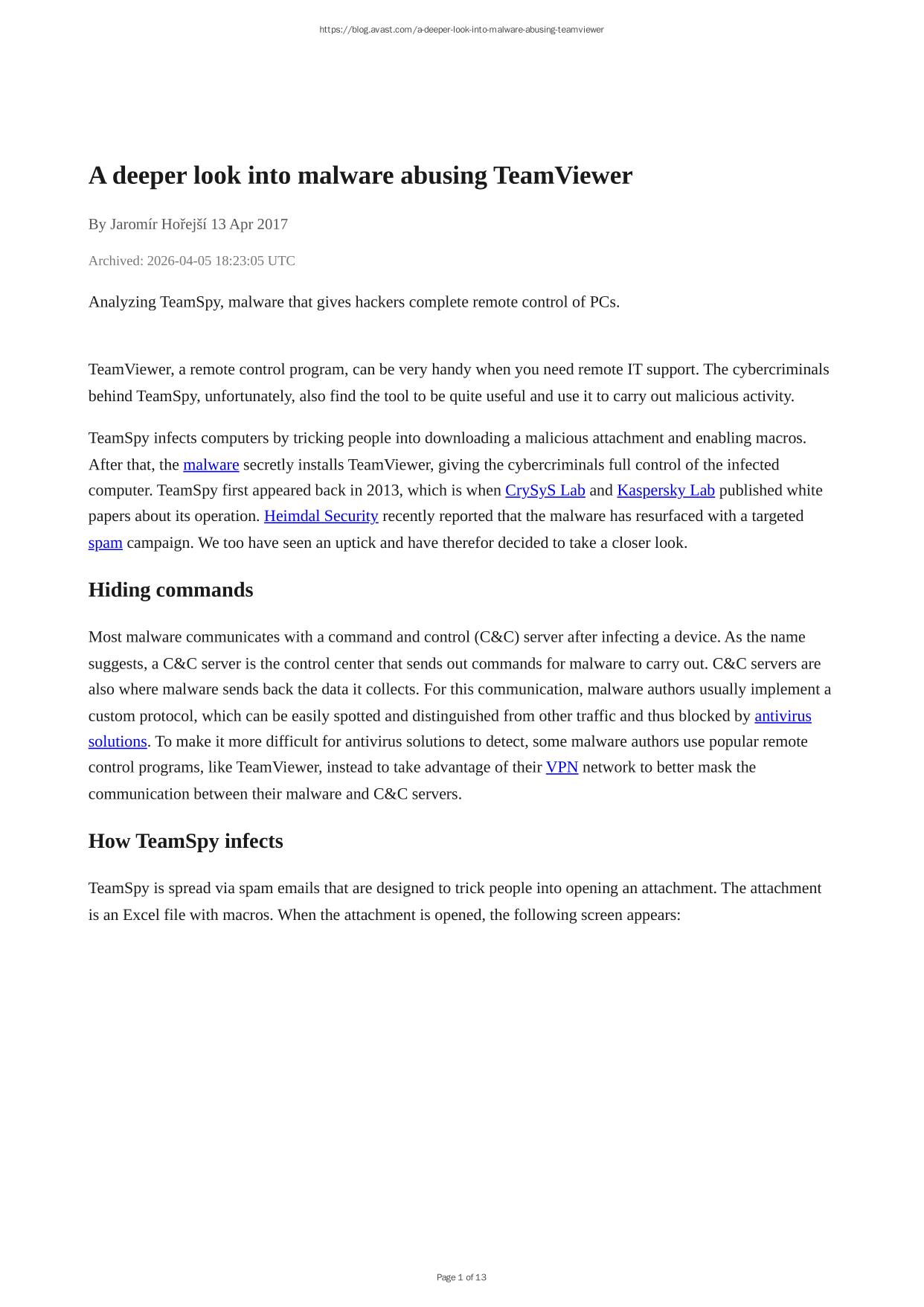 https://blog.avast.com/a-deeper-look-into-malware-abusing-teamviewer

A deeper look into malware abusing TeamViewer

By Jaromír Hořejší 13 Apr 2017

Archived: 2026-04-05 18:23:05 UTC

Analyzing TeamSpy, malware that gives hackers complete remote control of PCs.

TeamViewer, a remote control program, can be very handy when you need remote IT support. The cybercriminals behind TeamSpy, unfortunately, also find the tool to be quite useful and use it to carry out malicious activity.

TeamSpy infects computers by tricking people into downloading a malicious attachment and enabling macros. After that, the malware secretly installs TeamViewer, giving the cybercriminals full control of the infected computer. TeamSpy first appeared back in 2013, which is when CrySyS Lab and Kaspersky Lab published white papers about its operation. Heimdal Security recently reported that the malware has resurfaced with a targeted spam campaign. We too have seen an uptick and have therefor decided to take a closer look.

Hiding commands

Most malware communicates with a command and control (C&C) server after infecting a device. As the name suggests, a C&C server is the control center that sends out commands for malware to carry out. C&C servers are also where malware sends back the data it collects. For this communication, malware authors usually implement a custom protocol, which can be easily spotted and distinguished from other traffic and thus blocked by antivirus solutions. To make it more difficult for antivirus solutions to detect, some malware authors use popular remote control programs, like TeamViewer, instead to take advantage of their VPN network to better mask the communication between their malware and C&C servers.

How TeamSpy infects

TeamSpy is spread via spam emails that are designed to trick people into opening an attachment. The attachment is an Excel file with macros. When the attachment is opened, the following screen appears:

Page 1 of 13